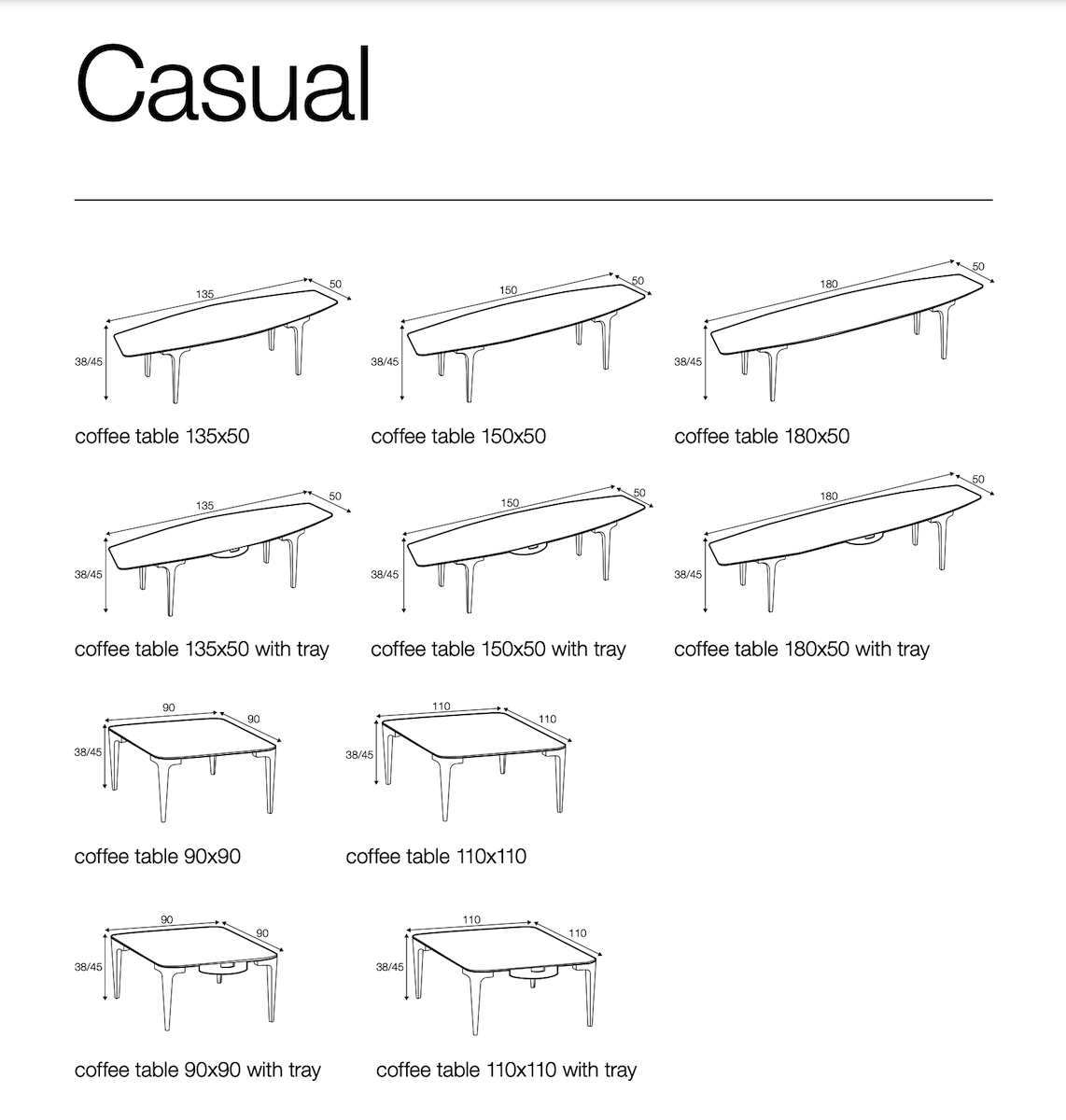 Casual

135
50
38/45
coffee table 135x50

150
50
38/45
coffee table 150x50

180
50
38/45
coffee table 180x50

135
50
38/45
coffee table 135x50 with tray

150
50
38/45
coffee table 150x50 with tray

180
50
38/45
coffee table 180x50 with tray

90
90
38/45
coffee table 90x90

110
110
38/45
coffee table 110x110

90
90
38/45
coffee table 90x90 with tray

110
110
38/45
coffee table 110x110 with tray